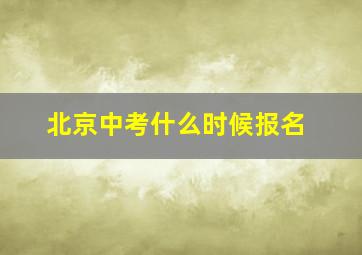 北京中考什么时候报名